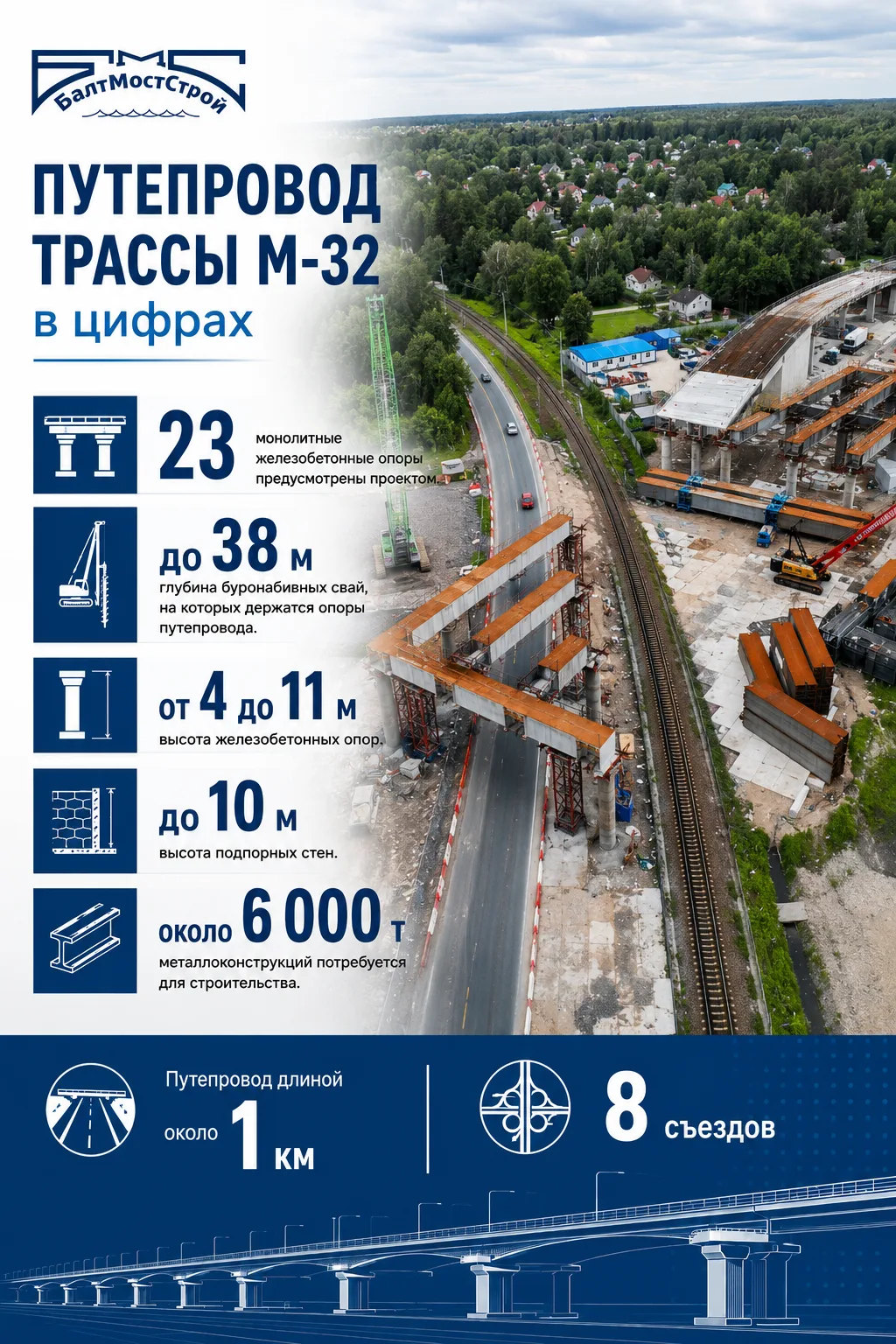 БМС
БалтМостСтрой

ПУТЕПРОВОД ТРАССЫ М-32
в цифрах

23 монолитные железобетонные опоры предусмотрены проектом.

до 38 м
глубина буронабивных свай, на которых держатся опоры путепровода.

от 4 до 11 м
высота железобетонных опор.

до 10 м
высота подпорных стен.

около 6 000 т
металлоконструкций потребуется для строительства.

Путепровод длиной около 1 км

8 съездов